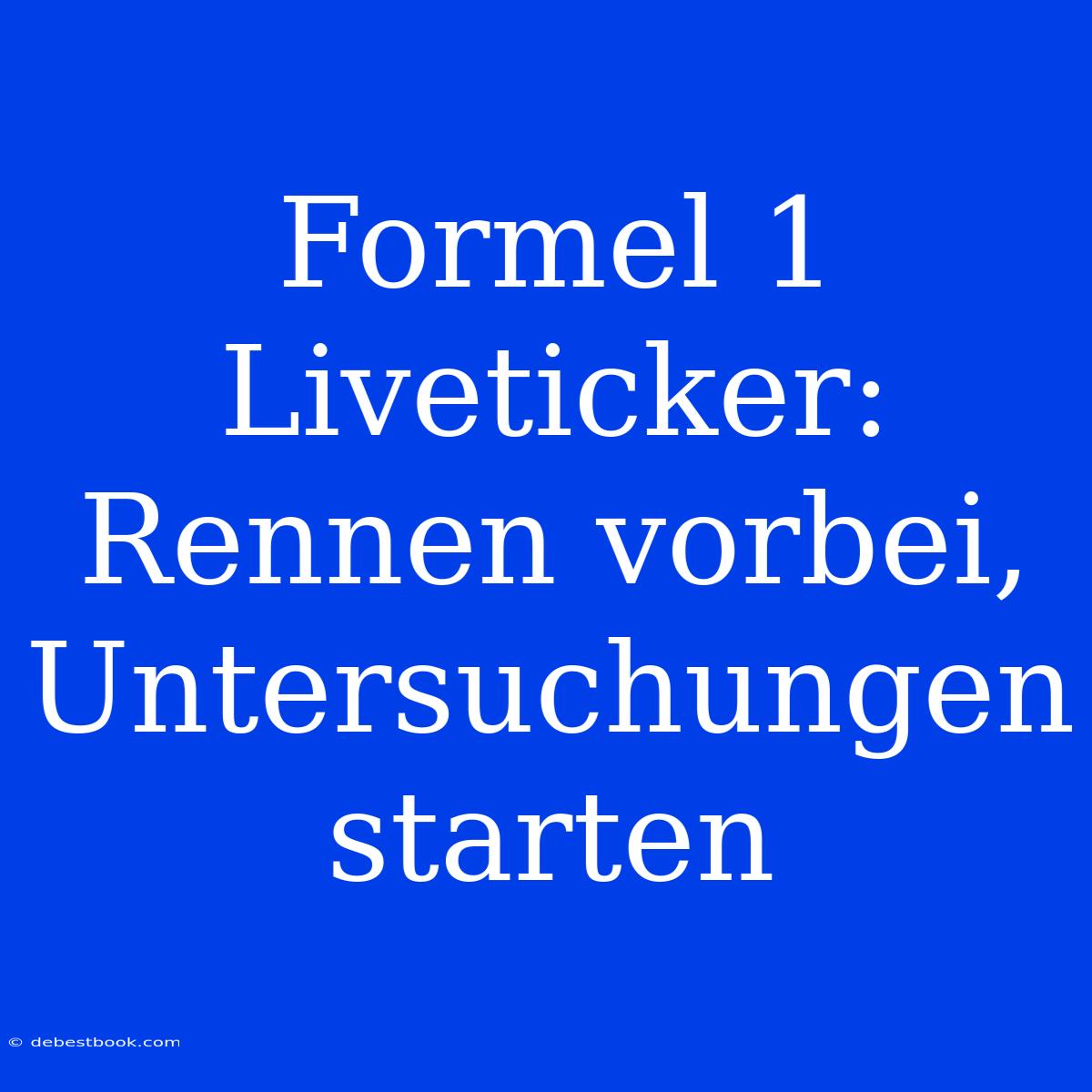 Formel 1 Liveticker: Rennen vorbei, Untersuchungen starten

© debestbook.com